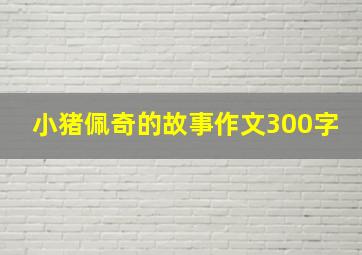 小猪佩奇的故事作文300字